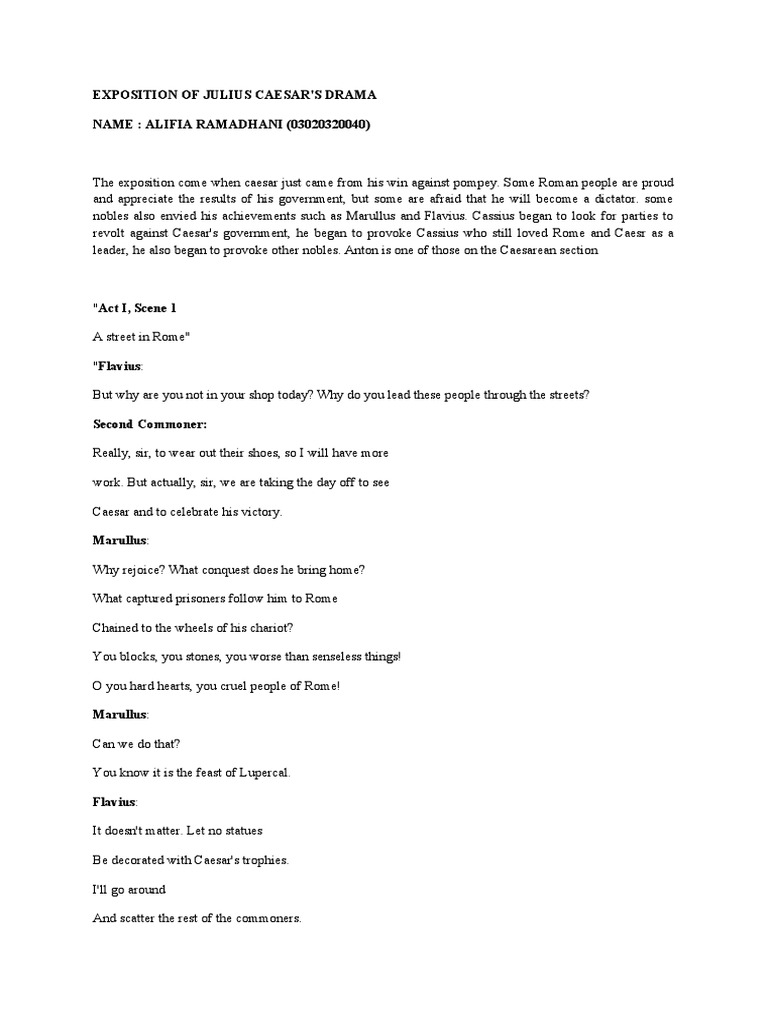 EXPOSITION OF JULIUS CAESAR'S DRAMA

NAME : ALIFIA RAMADHANI (03020320040)

The exposition come when caesar just came from his win against pompey. Some Roman people are proud and appreciate the results of his government, but some are afraid that he will become a dictator. some nobles also envied his achievements such as Marullus and Flavius. Cassius began to look for parties to revolt against Caesar's government, he began to provoke Cassius who still loved Rome and Caesr as a leader, he also began to provoke other nobles. Anton is one of those on the Caesarean section

"Act I, Scene 1

A street in Rome"

"Flavius:

But why are you not in your shop today? Why do you lead these people through the streets?

Second Commoner:

Really, sir, to wear out their shoes, so I will have more

work. But actually, sir, we are taking the day off to see

Caesar and to celebrate his victory.

Marullus:

Why rejoice? What conquest does he bring home?

What captured prisoners follow him to Rome

Chained to the wheels of his chariot?

You blocks, you stones, you worse than senseless things!

O you hard hearts, you cruel people of Rome!

Marullus:

Can we do that?

You know it is the feast of Lupercal.

Flavius:

It doesn't matter. Let no statues

Be decorated with Caesar's trophies.

I'll go around

And scatter the rest of the commoners.